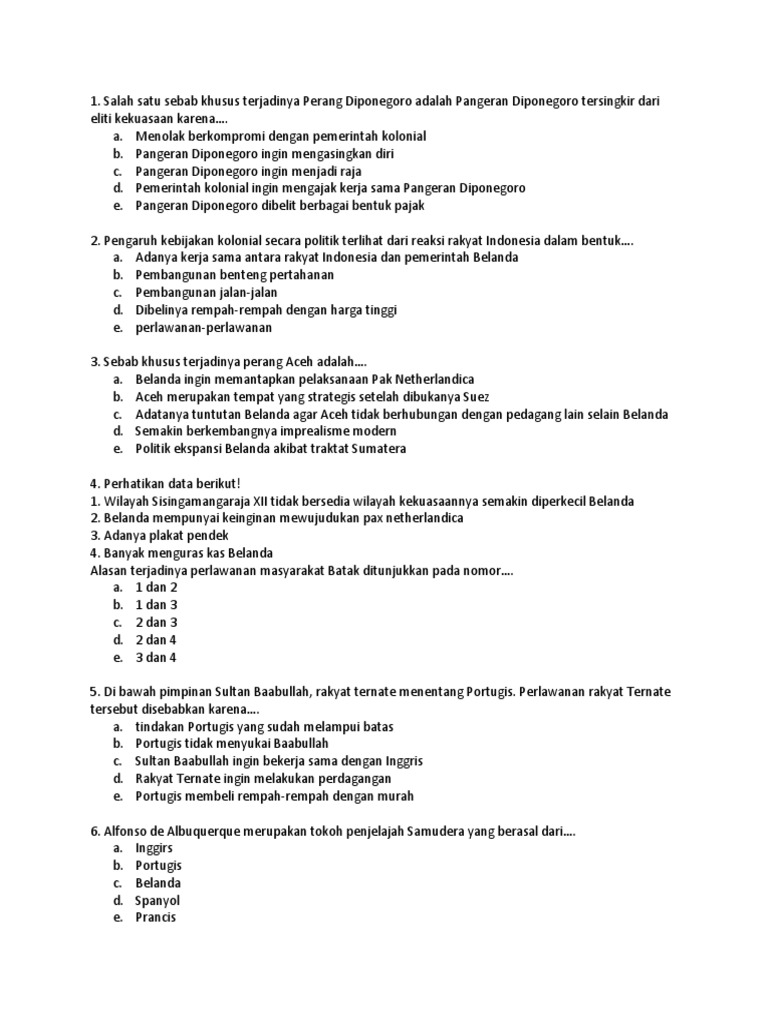 1. Salah satu sebab khusus terjadinya Perang Diponegoro adalah Pangeran Diponegoro tersingkir dari eliti kekuasaan karena....
a. Menolak berkompromi dengan pemerintah kolonial
b. Pangeran Diponegoro ingin mengasingkan diri
c. Pangeran Diponegoro ingin menjadi raja
d. Pemerintah kolonial ingin mengajak kerja sama Pangeran Diponegoro
e. Pangeran Diponegoro dibelit berbagai bentuk pajak

2. Pengaruh kebijakan kolonial secara politik terlihat dari reaksi rakyat Indonesia dalam bentuk....
a. Adanya kerja sama antara rakyat Indonesia dan pemerintah Belanda
b. Pembangunan benteng pertahanan
c. Pembangunan jalan-jalan
d. Dibelinya rempah-rempah dengan harga tinggi
e. perlawanan-perlawanan

3. Sebab khusus terjadinya perang Aceh adalah....
a. Belanda ingin memantapkan pelaksanaan Pak Netherlandica
b. Aceh merupakan tempat yang strategis setelah dibukanya Suez
c. Adatanya tuntutan Belanda agar Aceh tidak berhubungan dengan pedagang lain selain Belanda
d. Semakin berkembangnya imprealisme modern
e. Politik ekspansi Belanda akibat traktat Sumatera

4. Perhatikan data berikut!
1. Wilayah Sisingamangaraja XII tidak bersedia wilayah kekuasaannya semakin diperkecil Belanda
2. Belanda mempunyai keinginan mewujudukan pax netherlandica
3. Adanya plakat pendek
4. Banyak menguras kas Belanda
Alasan terjadinya perlawanan masyarakat Batak ditunjukkan pada nomor....
a. 1 dan 2
b. 1 dan 3
c. 2 dan 3
d. 2 dan 4
e. 3 dan 4

5. Di bawah pimpinan Sultan Baabullah, rakyat ternate menentang Portugis. Perlawanan rakyat Ternate tersebut disebabkan karena....
a. tindakan Portugis yang sudah melampui batas
b. Portugis tidak menyukai Baabullah
c. Sultan Baabullah ingin bekerja sama dengan Inggris
d. Rakyat Ternate ingin melakukan perdagangan
e. Portugis membeli rempah-rempah dengan murah

6. Alfonso de Albuquerque merupakan tokoh penjelajah Samudera yang berasal dari....
a. Inggirs
b. Portugis
c. Belanda
d. Spanyol
e. Prancis